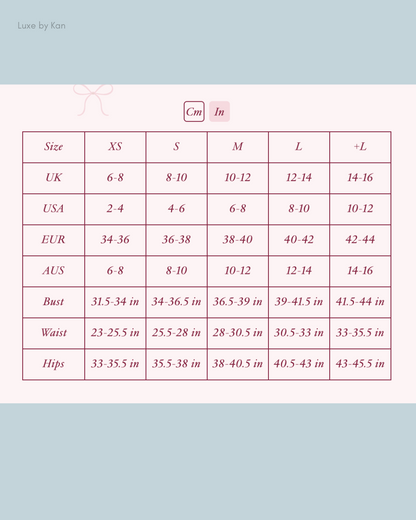 Luxe by Kan

Cm In

| Size | XS | S | M | L | +L |
|---|---|---|---|---|---|
| UK | 6-8 | 8-10 | 10-12 | 12-14 | 14-16 |
| USA | 2-4 | 4-6 | 6-8 | 8-10 | 10-12 |
| EUR | 34-36 | 36-38 | 38-40 | 40-42 | 42-44 |
| AUS | 6-8 | 8-10 | 10-12 | 12-14 | 14-16 |
| Bust | 31.5-34 in | 34-36.5 in | 36.5-39 in | 39-41.5 in | 41.5-44 in |
| Waist | 23-25.5 in | 25.5-28 in | 28-30.5 in | 30.5-33 in | 33-35.5 in |
| Hips | 33-35.5 in | 35.5-38 in | 38-40.5 in | 40.5-43 in | 43-45.5 in |